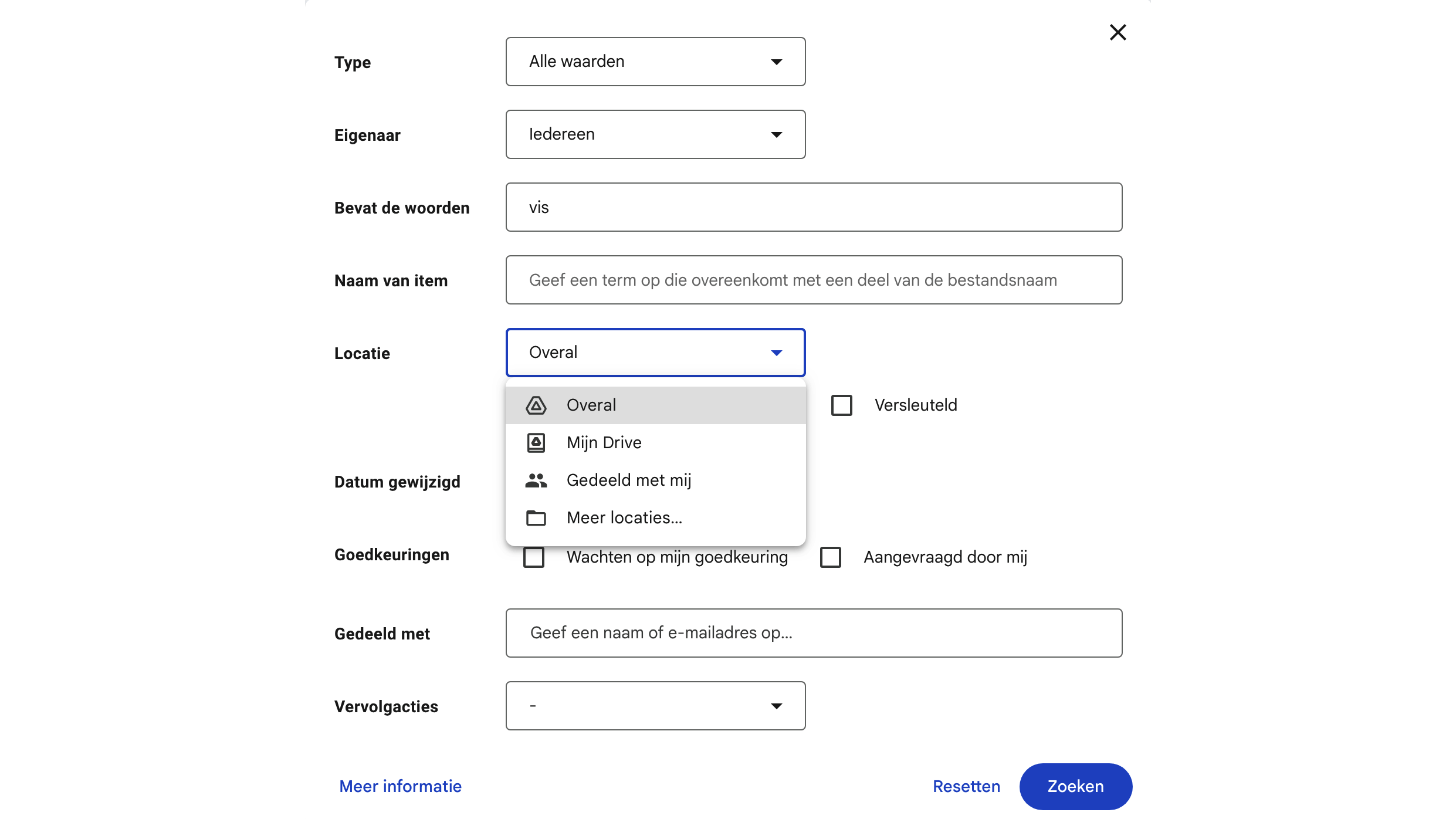 Type
Alle waarden

Eigenaar
Iedereen

Bevat de woorden
vis

Naam van item
Geef een term op die overeenkomt met een deel van de bestandsnaam

Locatie
Overal

Overal
Mijn Drive
Gedeeld met mij
Meer locaties...

Versleuteld

Datum gewijzigd

Goedkeuringen
Wachten op mijn goedkeuring
Aangevraagd door mij

Gedeeld met
Geef een naam of e-mailadres op...

Vervolgacties
-

Meer informatie
Resetten
Zoeken